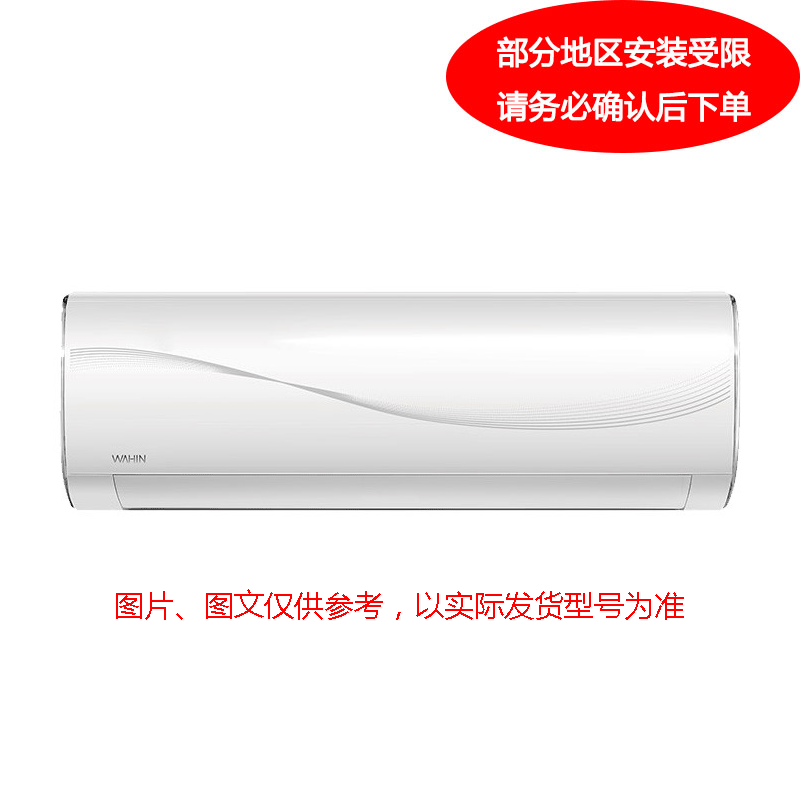 部分地区安装受限
请务必确认后下单

WAHIN

图片、图文仅供参考，以实际发货型号为准